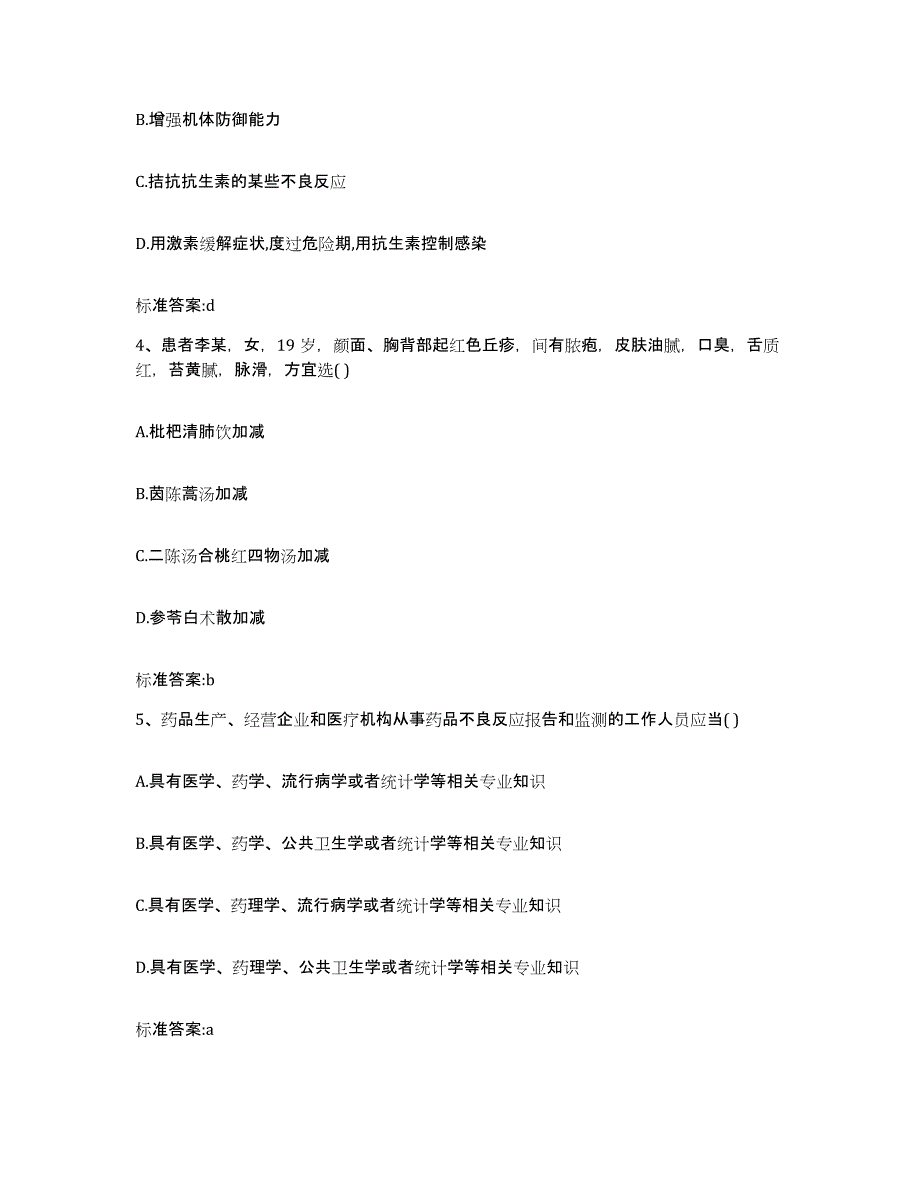 B.增强机体防御能力

C.拮抗抗生素的某些不良反应

D.用激素缓解症状,度过危险期,用抗生素控制感染

标准答案:d

4、患者李某，女，19 岁，颜面、胸背部起红色丘疹，间有脓疱，皮肤油腻，口臭，舌质红，苔黄腻，脉滑，方宜选( )

A.枇杷清肺饮加减

B.茵陈蒿汤加减

C.二陈汤合桃红四物汤加减

D.参苓白术散加减

标准答案:b

5、药品生产、经营企业和医疗机构从事药品不良反应报告和监测的工作人员应当( )

A.具有医学、药学、流行病学或者统计学等相关专业知识

B.具有医学、药学、公共卫生学或者统计学等相关专业知识

C.具有医学、药理学、流行病学或者统计学等相关专业知识

D.具有医学、药理学、公共卫生学或者统计学等相关专业知识

标准答案:a